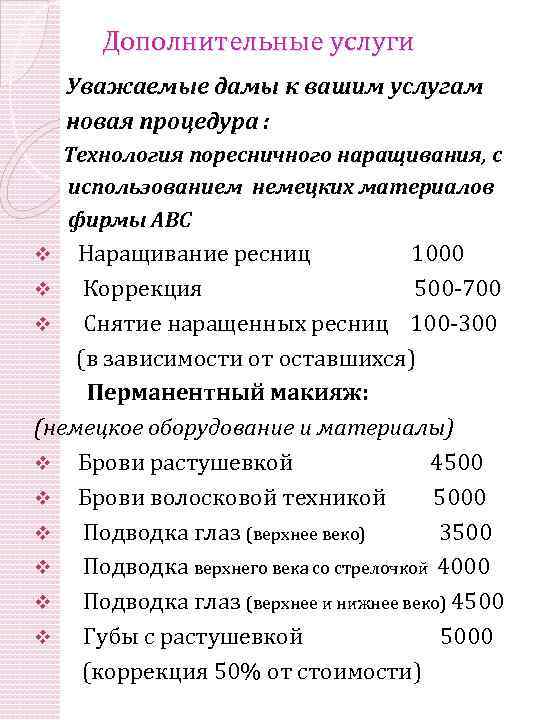 Дополнительные услуги

Уважаемые дамы к вашим услугам новая процедура :

Технология поресничного наращивания, с использованием немецких материалов фирмы АВС

❖ Наращивание ресниц 1000
❖ Коррекция 500-700
❖ Снятие наращенных ресниц 100-300
(в зависимости от оставшихся)

Перманентный макияж:
(немецкое оборудование и материалы)

❖ Брови растушевкой 4500
❖ Брови волосковой техникой 5000
❖ Подводка глаз (верхнее веко) 3500
❖ Подводка верхнего века со стрелочкой 4000
❖ Подводка глаз (верхнее и нижнее веко) 4500
❖ Губы с растушевкой 5000
(коррекция 50% от стоимости)